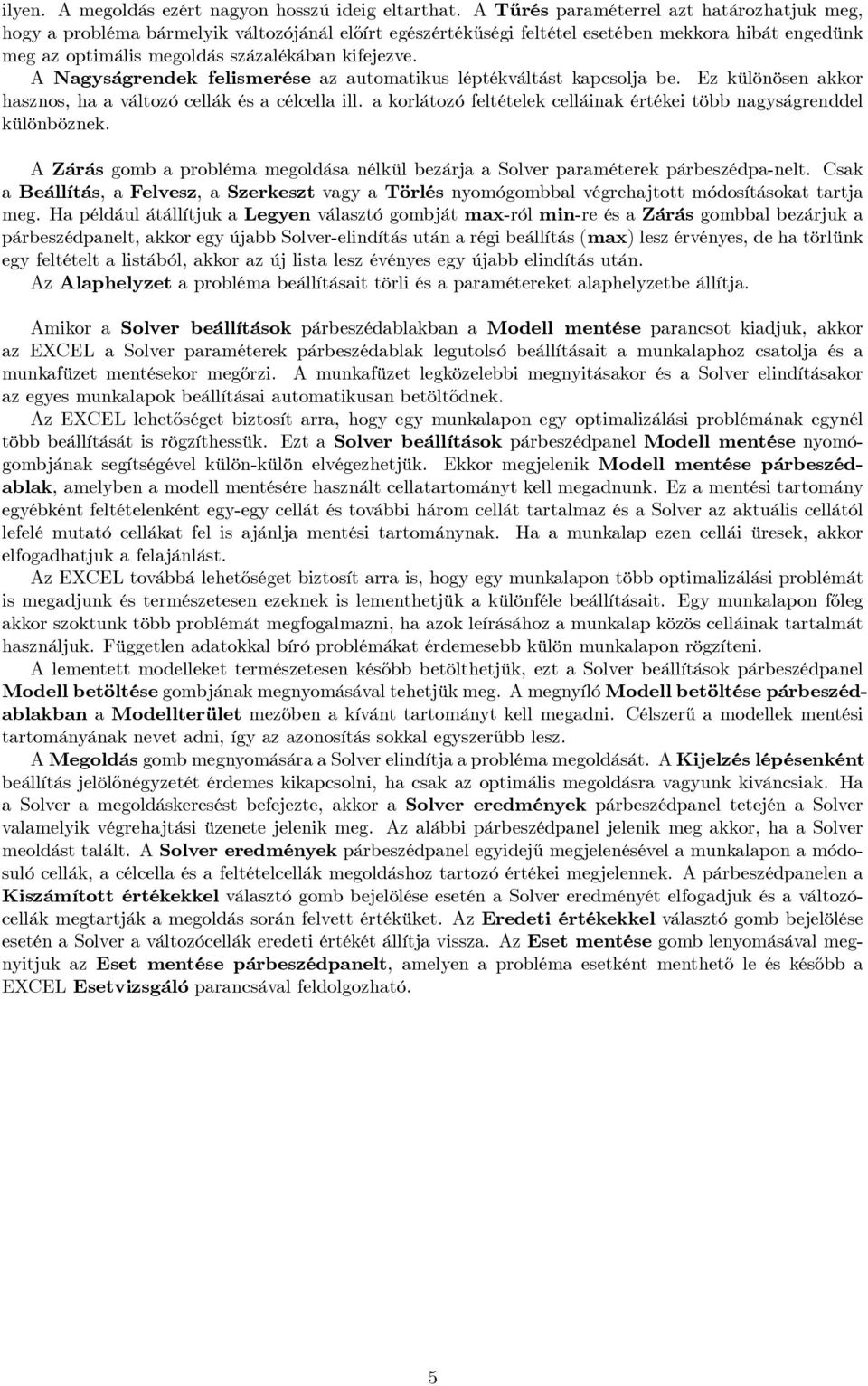 ilyen. A megoldás ezért nagyon hosszú ideig eltarthat. A Tűrés paraméterrel azt határozhatjuk meg, hogy a probléma bármelyik változójánál előírt egészértékűségi feltétel esetében mekkora hibát engedünk meg az optimális megoldás százalékában kifejezve.
A Nagyságrendek felismerése az automatikus léptékváltást kapcsolja be. Ez különösen akkor hasznos, ha a változó cellák és a célcella ill. a korlátozó feltételek celláinak értékei több nagyságrenddel különböznek.

A Zárás gomb a probléma megoldása nélkül bezárja a Solver paraméterek párbeszédpa-nelt. Csak a Beállítás, a Felvesz, a Szerkeszt vagy a Törlés nyomógombbal végrehajtott módosításokat tartja meg. Ha például átállítjuk a Legyen választó gombját max-ról min-re és a Zárás gombbal bezárjuk a párbeszédpanelt, akkor egy újabb Solver-elindítás után a régi beállítás (max) lesz érvényes, de ha törlünk egy feltételt a listából, akkor az új lista lesz évényes egy újabb elindítás után.
Az Alaphelyzet a probléma beállításait törli és a paramétereket alaphelyzetbe állítja.

Amikor a Solver beállítások párbeszédablakban a Modell mentése parancsot kiadjuk, akkor az EXCEL a Solver paraméterek párbeszédablak legutolsó beállításait a munkalaphoz csatolja és a munkafüzet mentésekor megőrzi. A munkafüzet legközelebbi megnyitásakor és a Solver elindításakor az egyes munkalapok beállításai automatikusan betöltődnek.
Az EXCEL lehetőséget biztosít arra, hogy egy munkalapon egy optimalizálási problémának egynél több beállítását is rögzíthessük. Ezt a Solver beállítások párbeszédpanel Modell mentése nyomógombjának segítségével külön-külön elvégezhetjük. Ekkor megjelenik Modell mentése párbeszédablak, amelyben a modell mentésére használt cellatartományt kell megadnunk. Ez a mentési tartomány egyébként feltételenként egy-egy cellát és további három cellát tartalmaz és a Solver az aktuális cellától lefelé mutató cellákat fel is ajánlja mentési tartománynak. Ha a munkalap ezen cellái üresek, akkor elfogadhatjuk a felajánlást.
Az EXCEL továbbá lehetőséget biztosít arra is, hogy egy munkalapon több optimalizálási problémát is megadjunk és természetesen ezeknek is lementhetjük a különféle beállításait. Egy munkalapon főleg akkor szoktunk több problémát megfogalmazni, ha azok leírásához a munkalap közös celláinak tartalmát használjuk. Független adatokkal bíró problémákat érdemesebb külön munkalapon rögzíteni.
A lementett modelleket természetesen később betölthetjük, ezt a Solver beállítások párbeszédpanel Modell betöltése gombjának megnyomásával tehetjük meg. A megnyíló Modell betöltése párbeszédablakban a Modellterület mezőben a kívánt tartományt kell megadni. Célszerű a modellek mentési tartományának nevet adni, így az azonosítás sokkal egyszerűbb lesz.
A Megoldás gomb megnyomására a Solver elindítja a probléma megoldását. A Kijelzés lépésenként beállítás jelölőnégyzetét érdemes kikapcsolni, ha csak az optimális megoldásra vagyunk kiváncsiak. Ha a Solver a megoldáskeresést befejezte, akkor a Solver eredmények párbeszédpanel tetején a Solver valamelyik végrehajtási üzenete jelenik meg. Az alábbi párbeszédpanel jelenik meg akkor, ha a Solver meoldást talált. A Solver eredmények párbeszédpanel egyidejű megjelenésével a munkalapon a módosuló cellák, a célcella és a feltételcellák megoldáshoz tartozó értékei megjelennek. A párbeszédpanelen a Kiszámított értékekkel választó gomb bejelölése esetén a Solver eredményét elfogadjuk és a változócellák megtartják a megoldás során felvett értéküket. Az Eredeti értékekkel választó gomb bejelölése esetén a Solver a változócellák eredeti értékét állítja vissza. Az Eset mentése gomb lenyomásával megnyitjuk az Eset mentése párbeszédpanelt, amelyen a probléma esetként menthető le és később a EXCEL Esetvizsgáló parancsával feldolgozható.

5